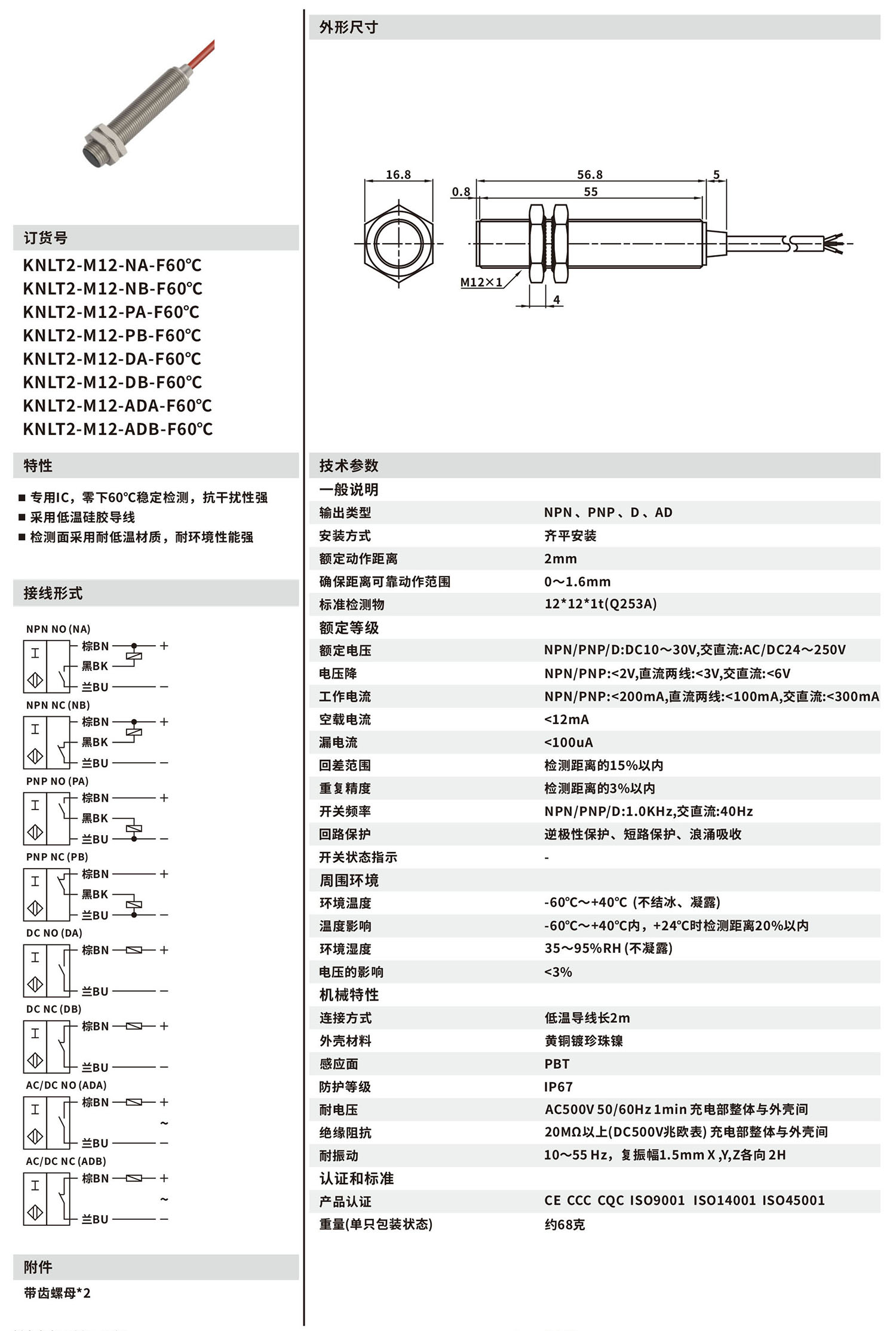 订货号

KNLT2-M12-NA-F60℃
KNLT2-M12-NB-F60℃
KNLT2-M12-PA-F60℃
KNLT2-M12-PB-F60℃
KNLT2-M12-DA-F60℃
KNLT2-M12-DB-F60℃
KNLT2-M12-ADA-F60℃
KNLT2-M12-ADB-F60℃

特性

■ 专用IC，零下60℃稳定检测，抗干扰性强
■ 采用低温硅胶导线
■ 检测面采用耐低温材质，耐环境性能强

接线形式

NPN NO (NA)
棕BN +
黑BK
兰BU −

NPN NC (NB)
棕BN +
黑BK
兰BU −

PNP NO (PA)
棕BN +
黑BK
兰BU −

PNP NC (PB)
棕BN +
黑BK
兰BU −

DC NO (DA)
棕BN +
兰BU −

DC NC (DB)
棕BN +
兰BU −

AC/DC NO (ADA)
棕BN +
~
兰BU −

AC/DC NC (ADB)
棕BN +
~
兰BU −

附件

带齿螺母*2

外形尺寸

16.8
0.8
56.8
55
5
M12×1
4

技术参数

| 一般说明 | |
|---|---|
| 输出类型 | NPN、PNP、D、AD |
| 安装方式 | 齐平安装 |
| 额定动作距离 | 2mm |
| 确保距离可靠动作范围 | 0～1.6mm |
| 标准检测物 | 12*12*1t(Q253A) |
| 额定等级 | |
| 额定电压 | NPN/PNP/D:DC10～30V,交直流:AC/DC24～250V |
| 电压降 | NPN/PNP:<2V,直流两线:<3V,交直流:<6V |
| 工作电流 | NPN/PNP:<200mA,直流两线:<100mA,交直流:<300mA |
| 空载电流 | <12mA |
| 漏电流 | <100uA |
| 回差范围 | 检测距离的15%以内 |
| 重复精度 | 检测距离的3%以内 |
| 开关频率 | NPN/PNP/D:1.0KHz,交直流:40Hz |
| 回路保护 | 逆极性保护、短路保护、浪涌吸收 |
| 开关状态指示 | - |
| 周围环境 | |
| 环境温度 | -60℃～+40℃ (不结冰、凝露) |
| 温度影响 | -60℃～+40℃内，+24℃时检测距离20%以内 |
| 环境湿度 | 35～95%RH (不凝露) |
| 电压的影响 | <3% |
| 机械特性 | |
| 连接方式 | 低温导线长2m |
| 外壳材料 | 黄铜镀珍珠镍 |
| 感应面 | PBT |
| 防护等级 | IP67 |
| 耐电压 | AC500V 50/60Hz 1min 充电部整体与外壳间 |
| 绝缘阻抗 | 20MΩ以上(DC500V兆欧表) 充电部整体与外壳间 |
| 耐振动 | 10～55 Hz，复振幅1.5mm X ,Y,Z各向 2H |
| 认证和标准 | |
| 产品认证 | CE CCC CQC ISO9001 ISO14001 ISO45001 |
| 重量(单只包装状态) | 约68克 |